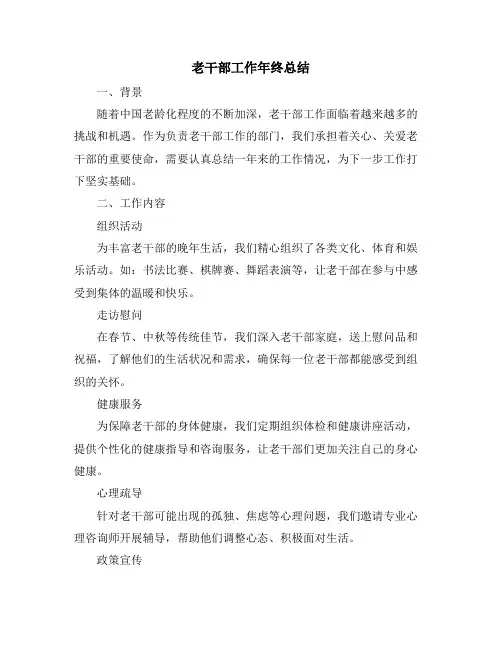 老干部工作年终总结

一、背景

随着中国老龄化程度的不断加深，老干部工作面临着越来越多的挑战和机遇。作为负责老干部工作的部门，我们承担着关心、关爱老干部的重要使命，需要认真总结一年来的工作情况，为下一步工作打下坚实基础。

二、工作内容

组织活动

为丰富老干部的晚年生活，我们精心组织了各类文化、体育和娱乐活动。如：书法比赛、棋牌赛、舞蹈表演等，让老干部在参与中感受到集体的温暖和快乐。

走访慰问

在春节、中秋等传统佳节，我们深入老干部家庭，送上慰问品和祝福，了解他们的生活状况和需求，确保每一位老干部都能感受到组织的关怀。

健康服务

为保障老干部的身体健康，我们定期组织体检和健康讲座活动，提供个性化的健康指导和咨询服务，让老干部们更加关注自己的身心健康。

心理疏导

针对老干部可能出现的孤独、焦虑等心理问题，我们邀请专业心理咨询师开展辅导，帮助他们调整心态、积极面对生活。

政策宣传